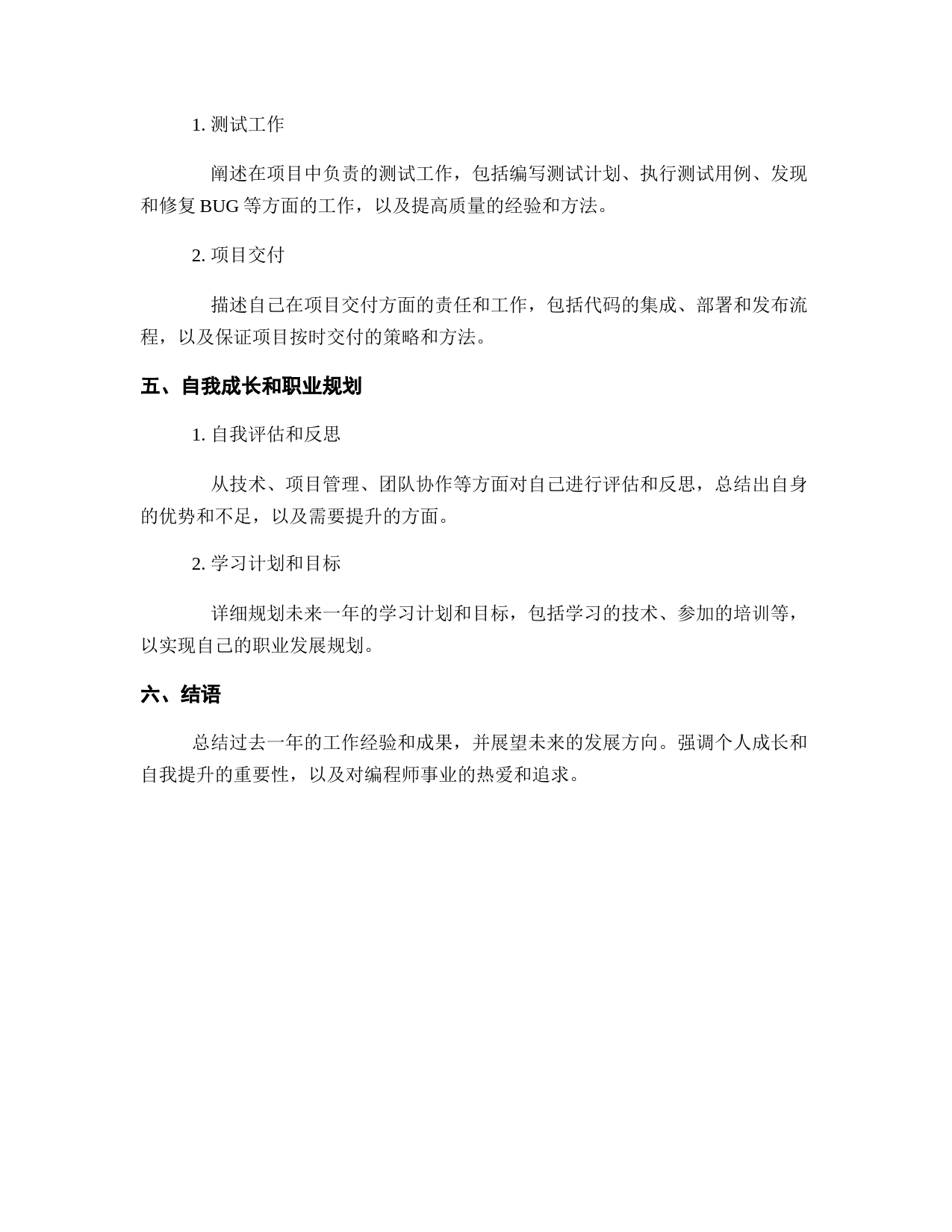 1. 测试工作

阐述在项目中负责的测试工作，包括编写测试计划、执行测试用例、发现和修复 BUG 等方面的工作，以及提高质量的经验和方法。

2. 项目交付

描述自己在项目交付方面的责任和工作，包括代码的集成、部署和发布流程，以及保证项目按时交付的策略和方法。

五、自我成长和职业规划

1. 自我评估和反思

从技术、项目管理、团队协作等方面对自己进行评估和反思，总结出自身的优势和不足，以及需要提升的方面。

2. 学习计划和目标

详细规划未来一年的学习计划和目标，包括学习的技术、参加的培训等，以实现自己的职业发展规划。

六、结语

总结过去一年的工作经验和成果，并展望未来的发展方向。强调个人成长和自我提升的重要性，以及对编程师事业的热爱和追求。